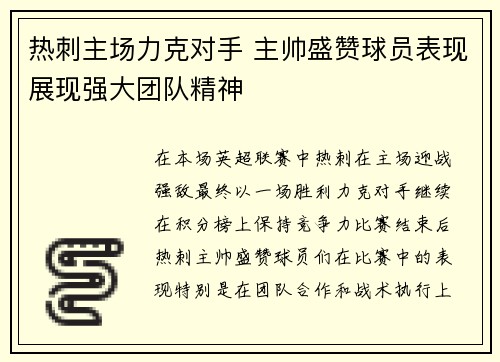 热刺主场力克对手 主帅盛赞球员表现展现强大团队精神

在本场英超联赛中热刺在主场迎战强敌最终以一场胜利力克对手继续在积分榜上保持竞争力比赛结束后热刺主帅盛赞球员们在比赛中的表现特别是在团队合作和战术执行上